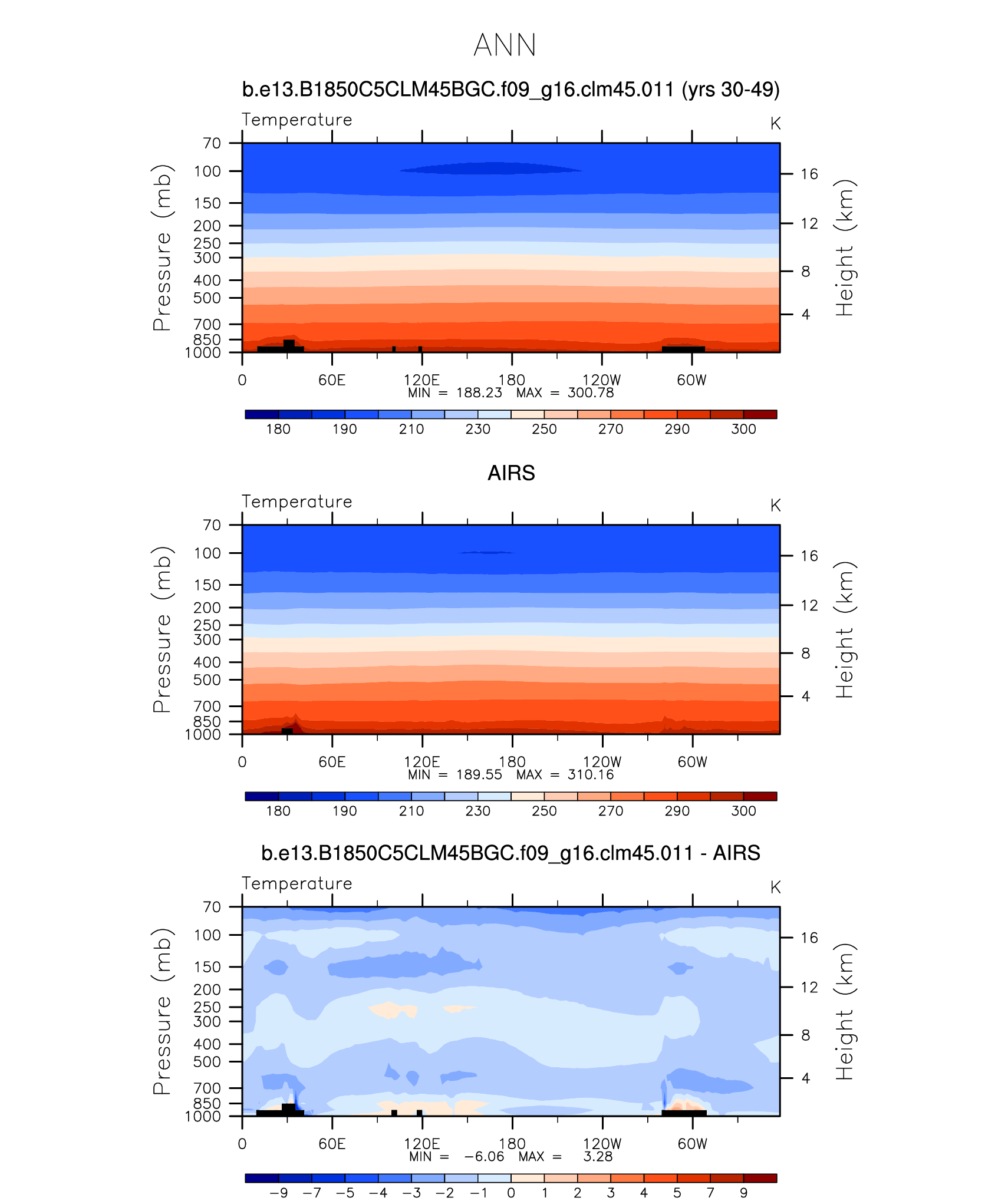 ANN

b.e13.B1850C5CLM45BGC.f09_g16.clm45.011 (yrs 30-49)

Temperature

K

Pressure (mb)

70
100
150
200
250
300
400
500
700
850
1000

Height (km)

16
12
8
4

0
60E
120E
180
120W
60W

MIN = 188.23 MAX = 300.78

180
190
210
230
250
270
290
300

AIRS

Temperature

K

Pressure (mb)

70
100
150
200
250
300
400
500
700
850
1000

Height (km)

16
12
8
4

0
60E
120E
180
120W
60W

MIN = 189.55 MAX = 310.16

180
190
210
230
250
270
290
300

b.e13.B1850C5CLM45BGC.f09_g16.clm45.011 - AIRS

Temperature

K

Pressure (mb)

70
100
150
200
250
300
400
500
700
850
1000

Height (km)

16
12
8
4

0
60E
120E
180
120W
60W

MIN = −6.06 MAX = 3.28

−9
−7
−5
−4
−3
−2
−1
0
1
2
3
4
5
7
9